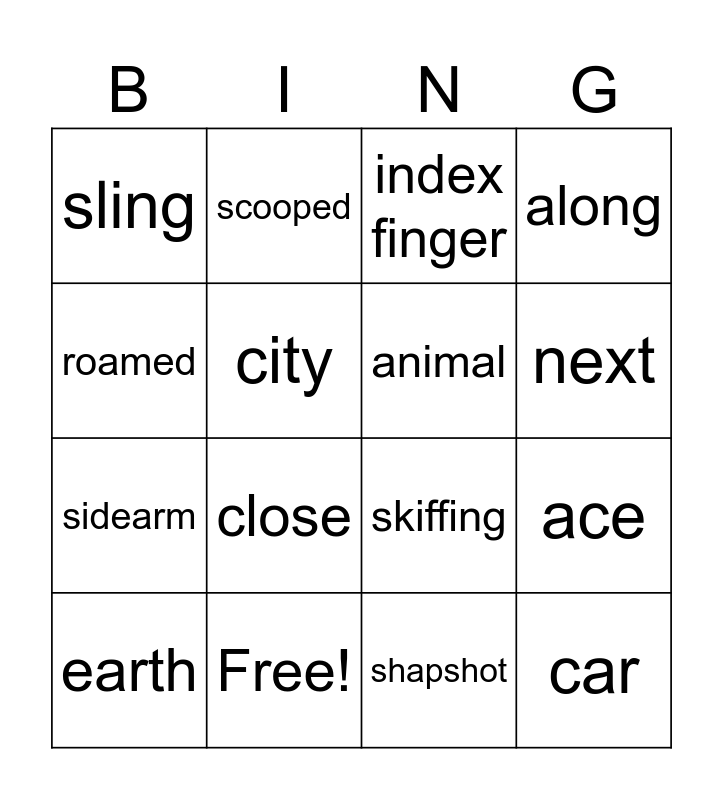 | B | I | N | G |
|---|---|---|---|
| sling | scooped | index finger | along |
| roamed | city | animal | next |
| sidearm | close | skiffing | ace |
| earth | Free! | shapshot | car |